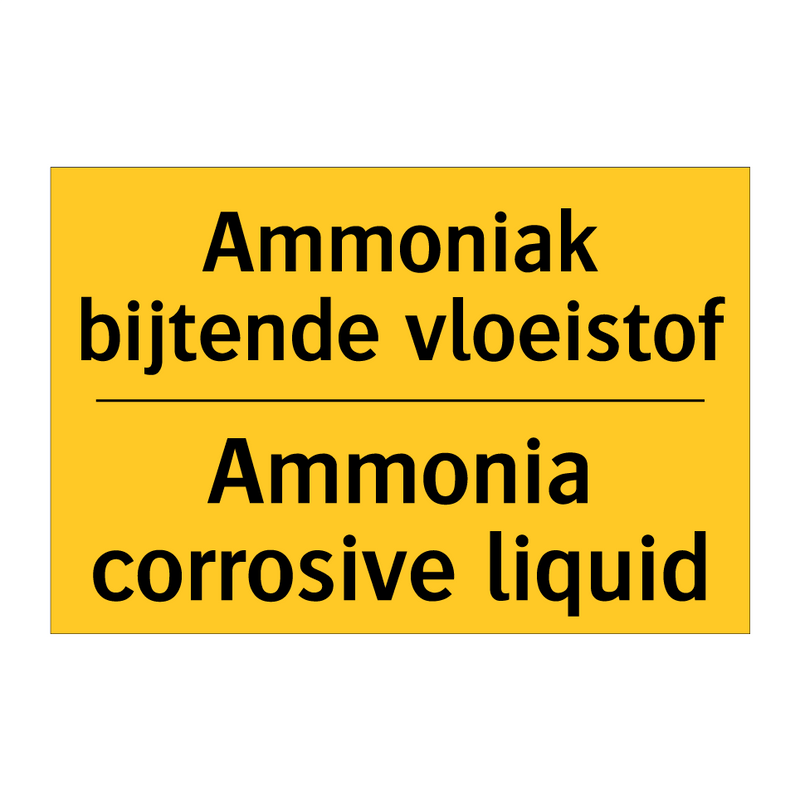 Ammoniak
bijtende vloeistof

Ammonia
corrosive liquid